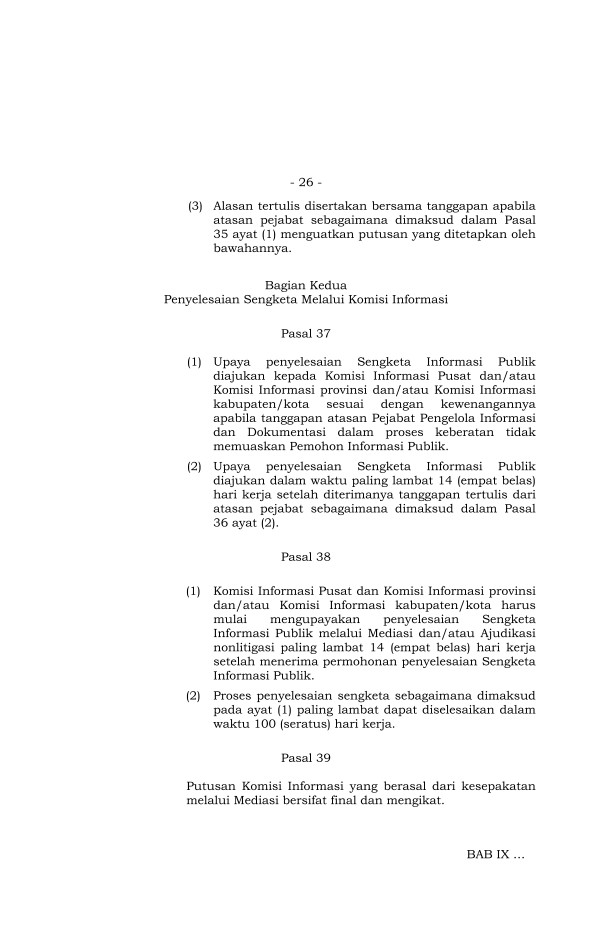 - 26 -

(3) Alasan tertulis disertakan bersama tanggapan apabila atasan pejabat sebagaimana dimaksud dalam Pasal 35 ayat (1) menguatkan putusan yang ditetapkan oleh bawahannya.

Bagian Kedua
Penyelesaian Sengketa Melalui Komisi Informasi

Pasal 37

(1) Upaya penyelesaian Sengketa Informasi Publik diajukan kepada Komisi Informasi Pusat dan/atau Komisi Informasi provinsi dan/atau Komisi Informasi kabupaten/kota sesuai dengan kewenangannya apabila tanggapan atasan Pejabat Pengelola Informasi dan Dokumentasi dalam proses keberatan tidak memuaskan Pemohon Informasi Publik.

(2) Upaya penyelesaian Sengketa Informasi Publik diajukan dalam waktu paling lambat 14 (empat belas) hari kerja setelah diterimanya tanggapan tertulis dari atasan pejabat sebagaimana dimaksud dalam Pasal 36 ayat (2).

Pasal 38

(1) Komisi Informasi Pusat dan Komisi Informasi provinsi dan/atau Komisi Informasi kabupaten/kota harus mulai mengupayakan penyelesaian Sengketa Informasi Publik melalui Mediasi dan/atau Ajudikasi nonlitigasi paling lambat 14 (empat belas) hari kerja setelah menerima permohonan penyelesaian Sengketa Informasi Publik.

(2) Proses penyelesaian sengketa sebagaimana dimaksud pada ayat (1) paling lambat dapat diselesaikan dalam waktu 100 (seratus) hari kerja.

Pasal 39

Putusan Komisi Informasi yang berasal dari kesepakatan melalui Mediasi bersifat final dan mengikat.

BAB IX ...